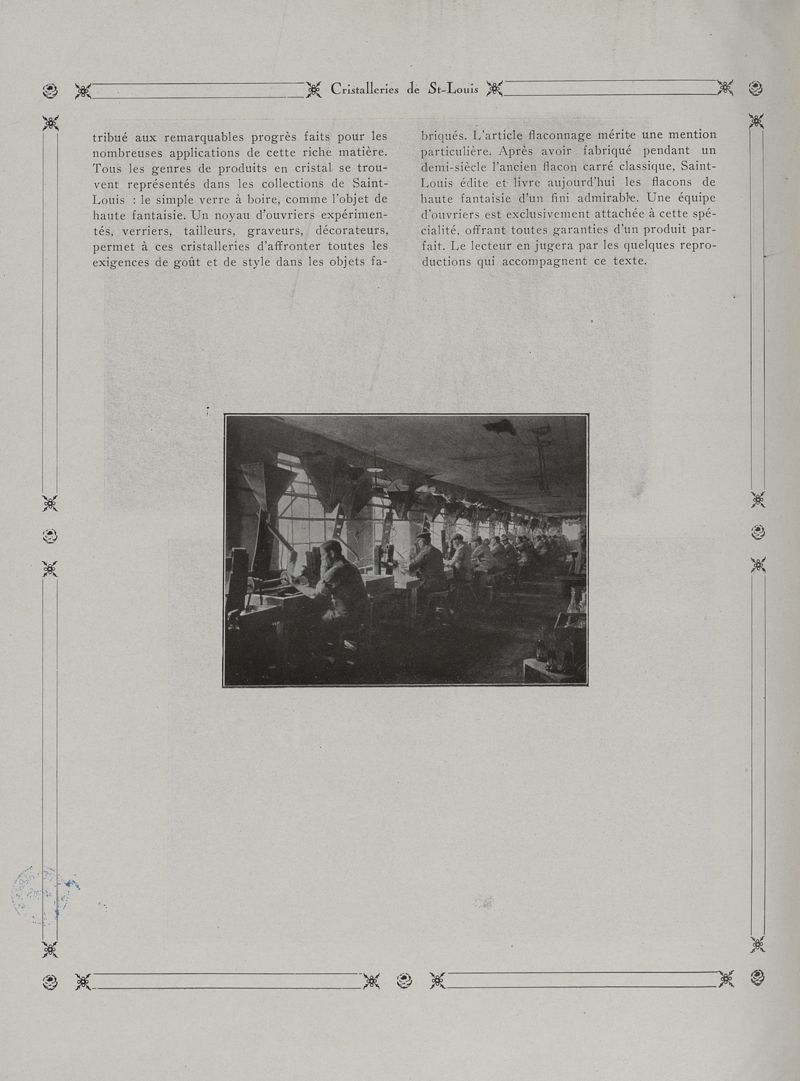 Cristalleries de St-Louis

tribué aux remarquables progrès faits pour les nombreuses applications de cette riche matière. Tous les genres de produits en cristal se trouvent représentés dans les collections de Saint-Louis : le simple verre à boire, comme l'objet de haute fantaisie. Un noyau d'ouvriers expérimentés, verriers, tailleurs, graveurs, décorateurs, permet à ces cristalleries d'affronter toutes les exigences de goût et de style dans les objets fabriqués. L'article flaconnage mérite une mention particulière. Après avoir fabriqué pendant un demi-siècle l'ancien flacon carré classique, Saint-Louis édite et livre aujourd'hui les flacons de haute fantaisie d'un fini admirable. Une équipe d'ouvriers est exclusivement attachée à cette spécialité, offrant toutes garanties d'un produit parfait. Le lecteur en jugera par les quelques reproductions qui accompagnent ce texte.